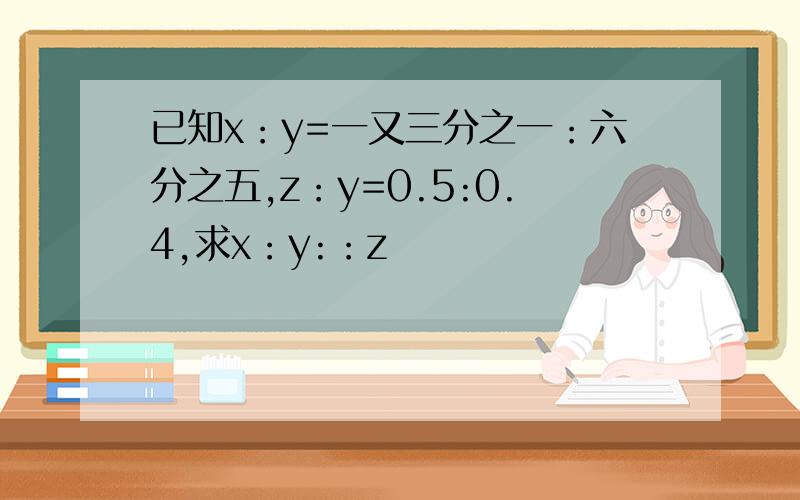 已知x：y=一又三分之一：六分之五,z：y=0.5:0.4,求x：y:：z